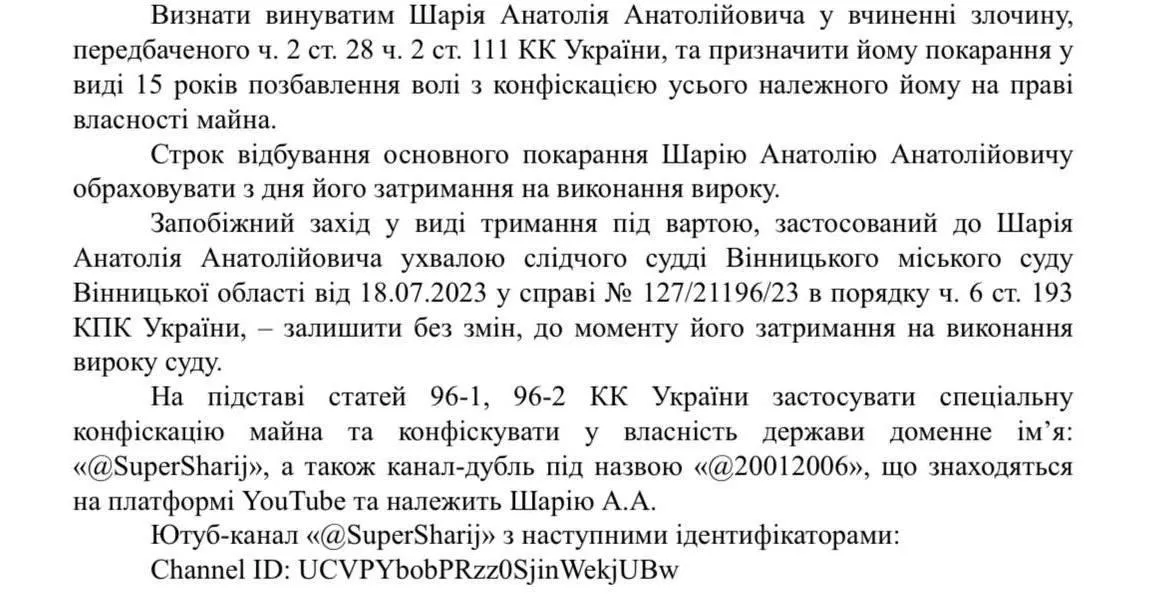 Визнати винуватим Шарія Анатолія Анатолійовича у вчиненні злочину, передбаченого ч. 2 ст. 28 ч. 2 ст. 111 КК України, та призначити йому покарання у виді 15 років позбавлення волі з конфіскацією усього належного йому на праві власності майна.

Строк відбування основного покарання Шарію Анатолію Анатолійовичу обраховувати з дня його затримання на виконання вироку.

Запобіжний захід у виді тримання під вартою, застосований до Шарія Анатолія Анатолійовича ухвалою слідчого судді Вінницького міського суду Вінницької області від 18.07.2023 у справі № 127/21196/23 в порядку ч. 6 ст. 193 КПК України, – залишити без змін, до моменту його затримання на виконання вироку суду.

На підставі статей 96-1, 96-2 КК України застосувати спеціальну конфіскацію майна та конфіскувати у власність держави доменне ім'я: «@SuperSharij», а також канал-дубль під назвою «@20012006», що знаходяться на платформі YouTube та належить Шарію А.А.

Ютуб-канал «@SuperSharij» з наступними ідентифікаторами:

Channel ID: UCVPYbobPRzz0SjinWekjUBw